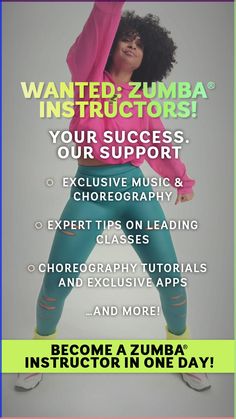 WANTED: ZUMBA® INSTRUCTORS!

YOUR SUCCESS. OUR SUPPORT

○ EXCLUSIVE MUSIC & CHOREOGRAPHY

○ EXPERT TIPS ON LEADING CLASSES

○ CHOREOGRAPHY TUTORIALS AND EXCLUSIVE APPS

...AND MORE!

BECOME A ZUMBA® INSTRUCTOR IN ONE DAY!